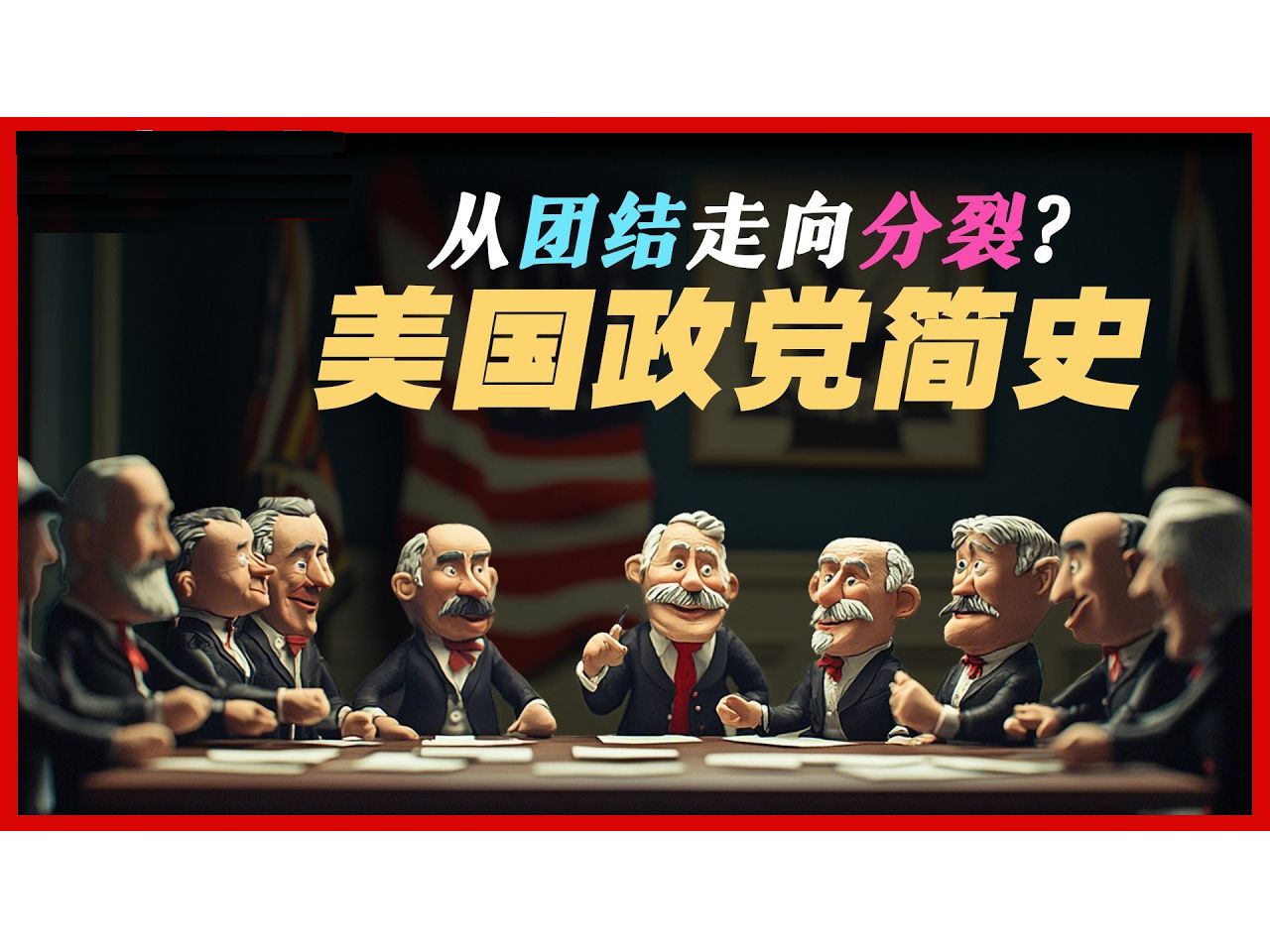 从团结走向分裂？
美国政党简史